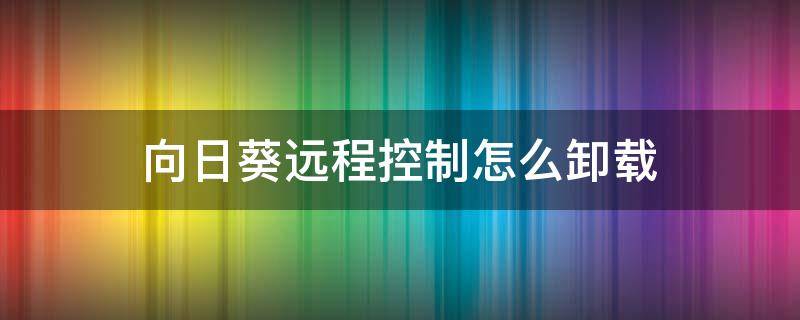 向日葵远程控制怎么卸载